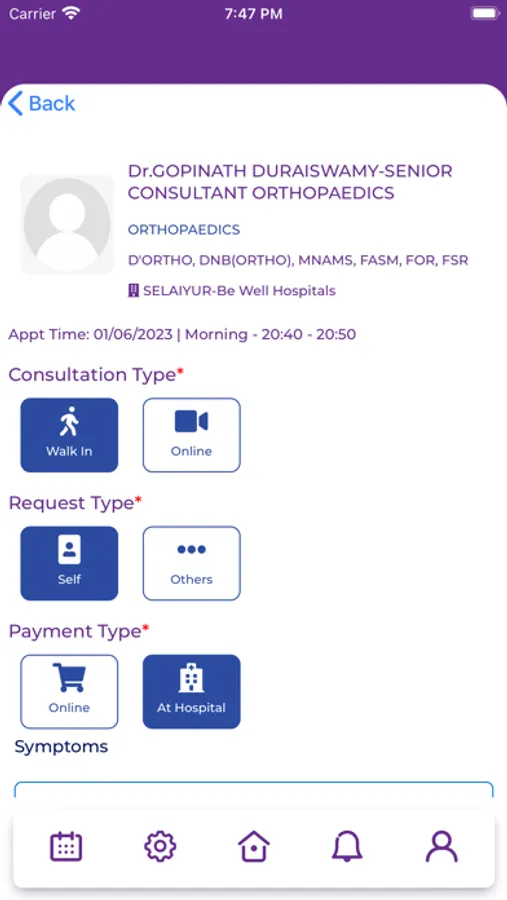 Carrier 7:47 PM

Back

Dr.GOPINATH DURAISWAMY-SENIOR CONSULTANT ORTHOPAEDICS

ORTHOPAEDICS

D'ORTHO, DNB(ORTHO), MNAMS, FASM, FOR, FSR

SELAIYUR-Be Well Hospitals

Appt Time: 01/06/2023 | Morning - 20:40 - 20:50

Consultation Type*

Walk In

Online

Request Type*

Self

Others

Payment Type*

Online

At Hospital

Symptoms